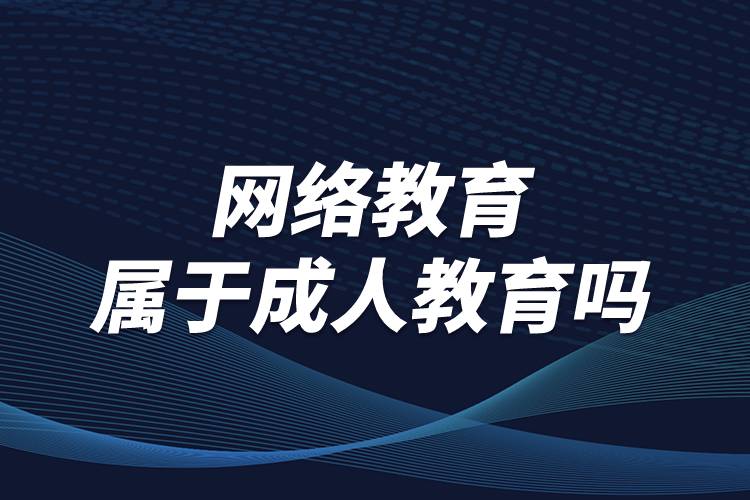 网络教育
属于成人教育吗